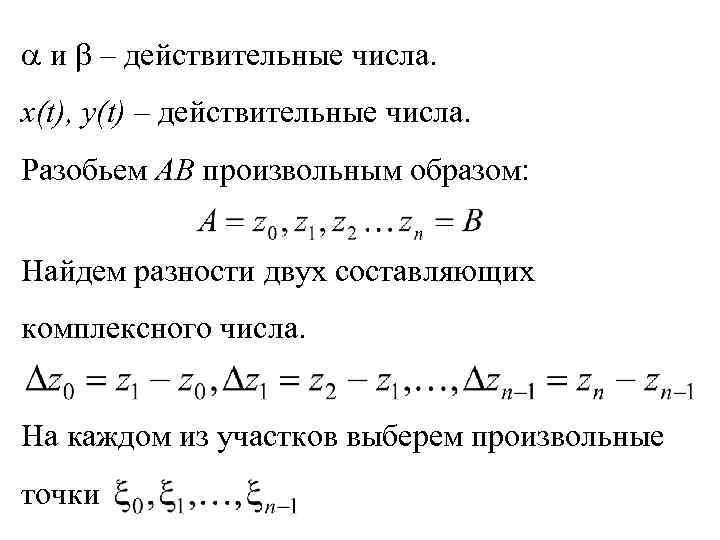 $\alpha$ и $\beta$ – действительные числа.

$x(t)$, $y(t)$ – действительные числа.

Разобьем $AB$ произвольным образом:

$A = z_0, z_1, z_2 \ldots z_n = B$

Найдем разности двух составляющих комплексного числа.

$\Delta z_0 = z_1 - z_0, \Delta z_1 = z_2 - z_1, \ldots, \Delta z_{n-1} = z_n - z_{n-1}$

На каждом из участков выберем произвольные точки $\xi_0, \xi_1, \ldots, \xi_{n-1}$